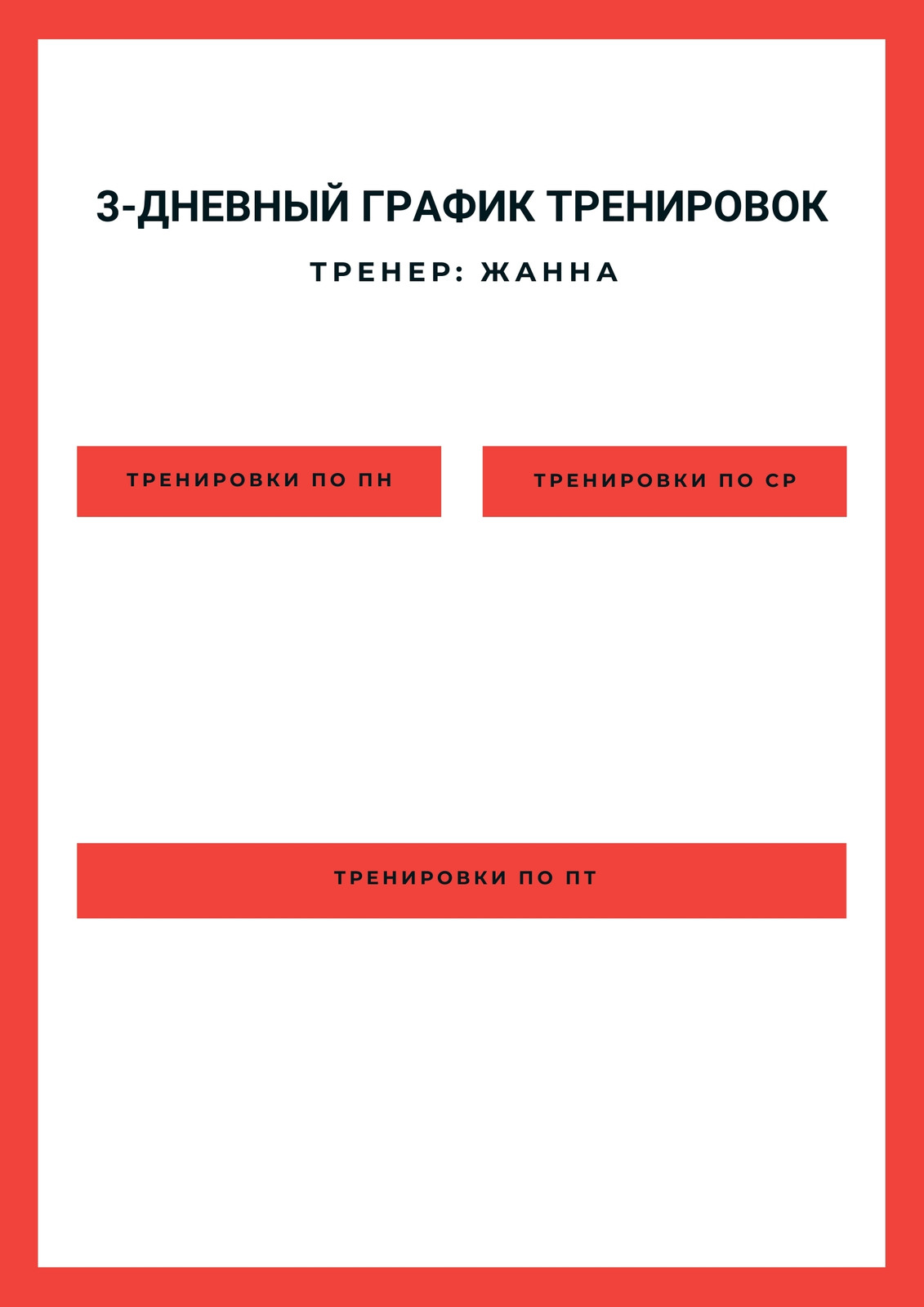 3-ДНЕВНЫЙ ГРАФИК ТРЕНИРОВОК

ТРЕНЕР: ЖАННА

ТРЕНИРОВКИ ПО ПН

ТРЕНИРОВКИ ПО СР

ТРЕНИРОВКИ ПО ПТ